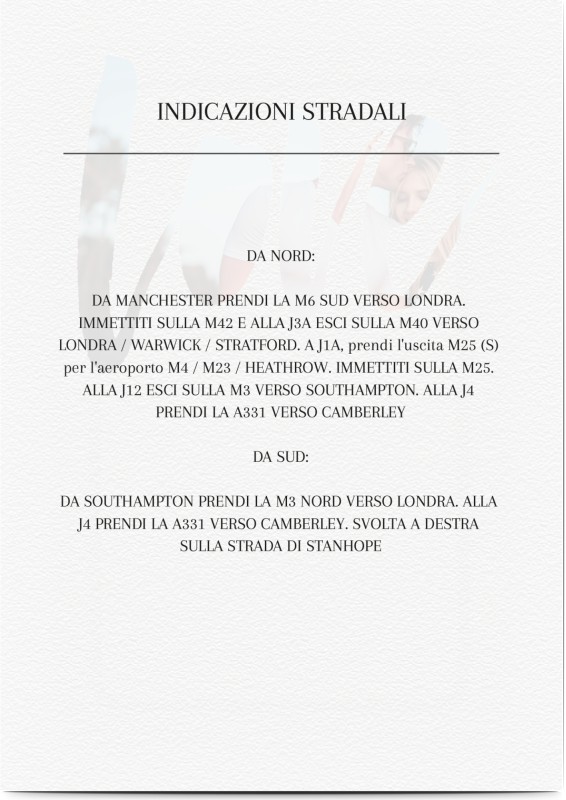 INDICAZIONI STRADALI

DA NORD:

DA MANCHESTER PRENDI LA M6 SUD VERSO LONDRA. IMMETTITI SULLA M42 E ALLA J3A ESCI SULLA M40 VERSO LONDRA / WARWICK / STRATFORD. A J1A, prendi l'uscita M25 (S) per l'aeroporto M4 / M23 / HEATHROW. IMMETTITI SULLA M25. ALLA J12 ESCI SULLA M3 VERSO SOUTHAMPTON. ALLA J4 PRENDI LA A331 VERSO CAMBERLEY

DA SUD:

DA SOUTHAMPTON PRENDI LA M3 NORD VERSO LONDRA. ALLA J4 PRENDI LA A331 VERSO CAMBERLEY. SVOLTA A DESTRA SULLA STRADA DI STANHOPE